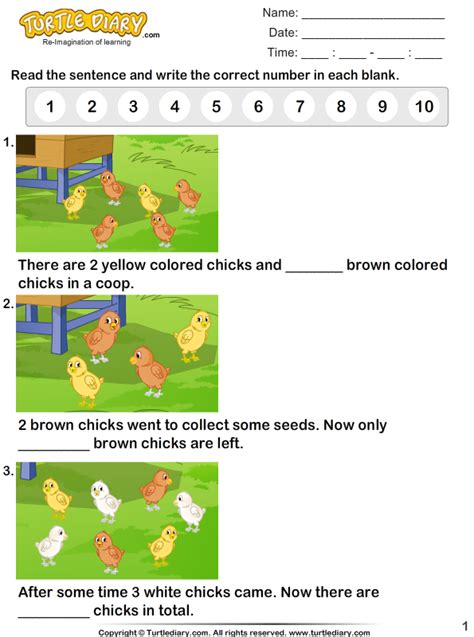 TURTLE DIARY .com
Re-Imagination of learning

Name: ____________________
Date: ____________________
Time: ____ : ____ - ____ : ____

Read the sentence and write the correct number in each blank.

1 2 3 4 5 6 7 8 9 10

1.

There are 2 yellow colored chicks and _______ brown colored chicks in a coop.

2.

2 brown chicks went to collect some seeds. Now only _________ brown chicks are left.

3.

After some time 3 white chicks came. Now there are _________ chicks in total.

Copyright © Turtlediary.com. All rights reserved. www.turtlediary.com

1